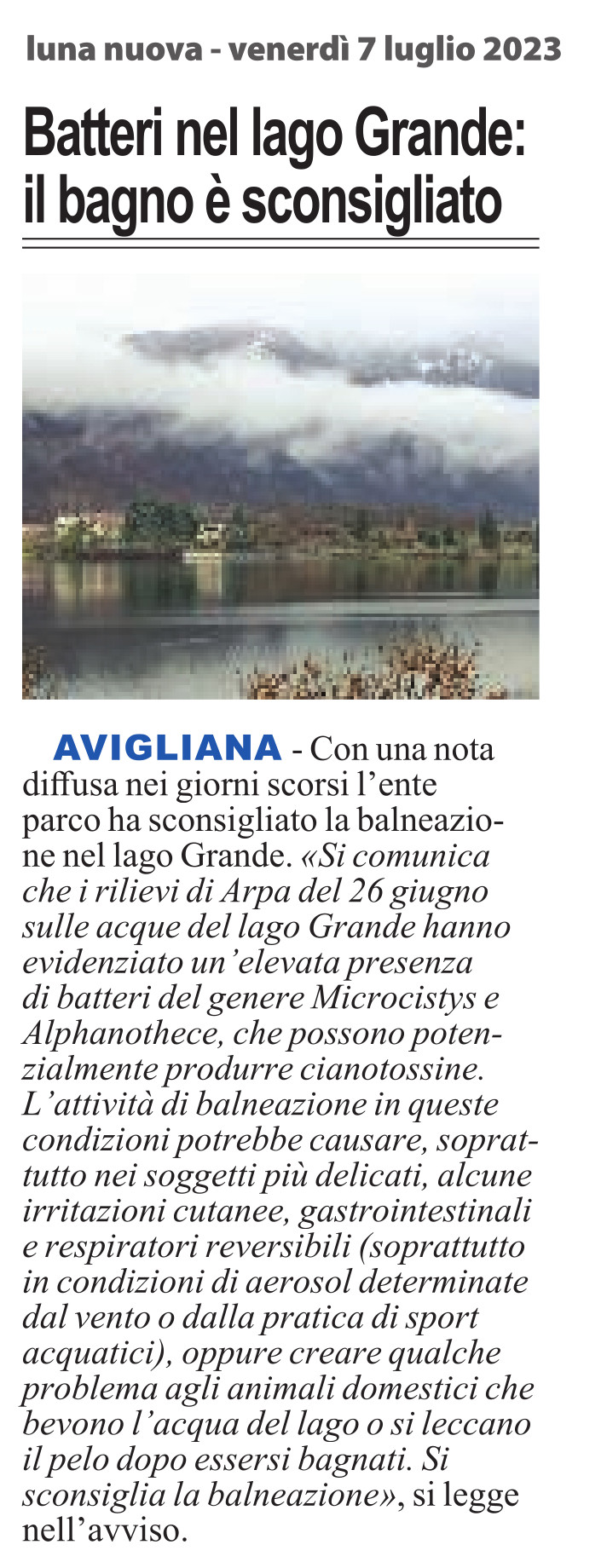 luna nuova - venerdì 7 luglio 2023

Batteri nel lago Grande: il bagno è sconsigliato

AVIGLIANA - Con una nota diffusa nei giorni scorsi l'ente parco ha sconsigliato la balneazione nel lago Grande. «Si comunica che i rilievi di Arpa del 26 giugno sulle acque del lago Grande hanno evidenziato un'elevata presenza di batteri del genere Microcistys e Alphanothece, che possono potenzialmente produrre cianotossine. L'attività di balneazione in queste condizioni potrebbe causare, soprattutto nei soggetti più delicati, alcune irritazioni cutanee, gastrointestinali e respiratori reversibili (soprattutto in condizioni di aerosol determinate dal vento o dalla pratica di sport acquatici), oppure creare qualche problema agli animali domestici che bevono l'acqua del lago o si leccano il pelo dopo essersi bagnati. Si sconsiglia la balneazione», si legge nell'avviso.